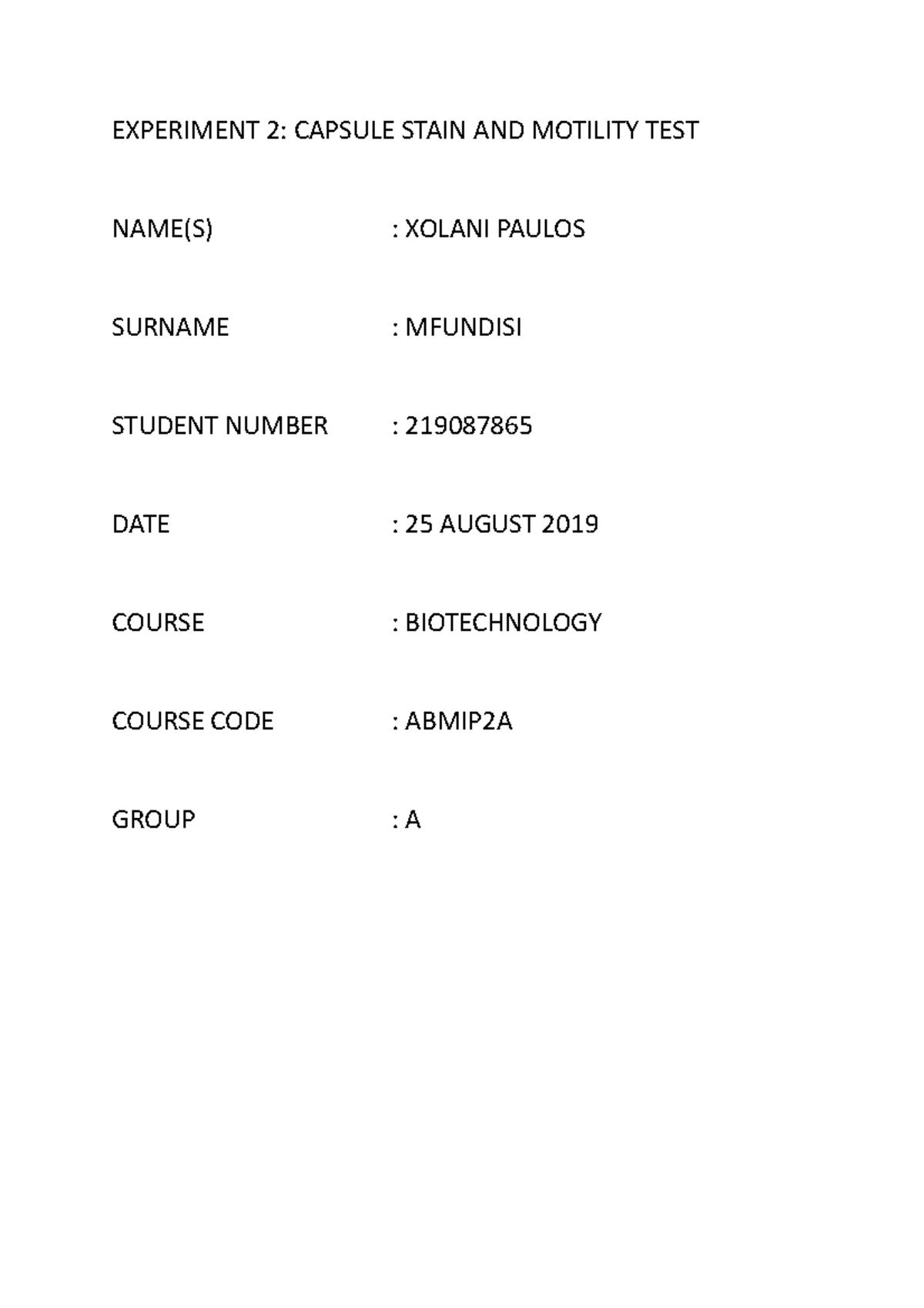 EXPERIMENT 2: CAPSULE STAIN AND MOTILITY TEST

NAME(S) : XOLANI PAULOS

SURNAME : MFUNDISI

STUDENT NUMBER : 219087865

DATE : 25 AUGUST 2019

COURSE : BIOTECHNOLOGY

COURSE CODE : ABMIP2A

GROUP : A